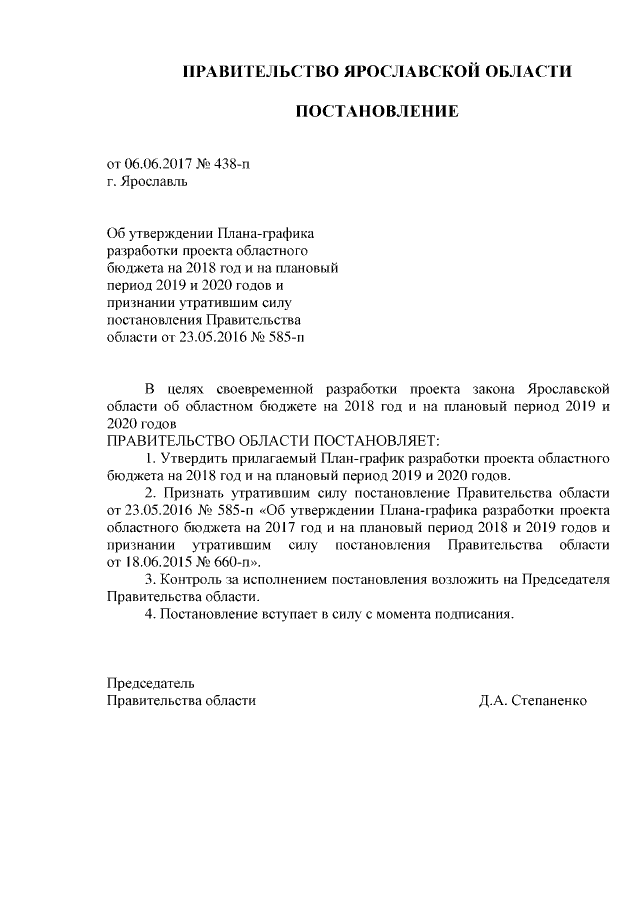 ПРАВИТЕЛЬСТВО ЯРОСЛАВСКОЙ ОБЛАСТИ

ПОСТАНОВЛЕНИЕ

от 06.06.2017 № 438-п
г. Ярославль

Об утверждении Плана-графика разработки проекта областного бюджета на 2018 год и на плановый период 2019 и 2020 годов и признании утратившим силу постановления Правительства области от 23.05.2016 № 585-п

В целях своевременной разработки проекта закона Ярославской области об областном бюджете на 2018 год и на плановый период 2019 и 2020 годов
ПРАВИТЕЛЬСТВО ОБЛАСТИ ПОСТАНОВЛЯЕТ:

1. Утвердить прилагаемый План-график разработки проекта областного бюджета на 2018 год и на плановый период 2019 и 2020 годов.

2. Признать утратившим силу постановление Правительства области от 23.05.2016 № 585-п «Об утверждении Плана-графика разработки проекта областного бюджета на 2017 год и на плановый период 2018 и 2019 годов и признании утратившим силу постановления Правительства области от 18.06.2015 № 660-п».

3. Контроль за исполнением постановления возложить на Председателя Правительства области.

4. Постановление вступает в силу с момента подписания.

Председатель
Правительства области Д.А. Степаненко